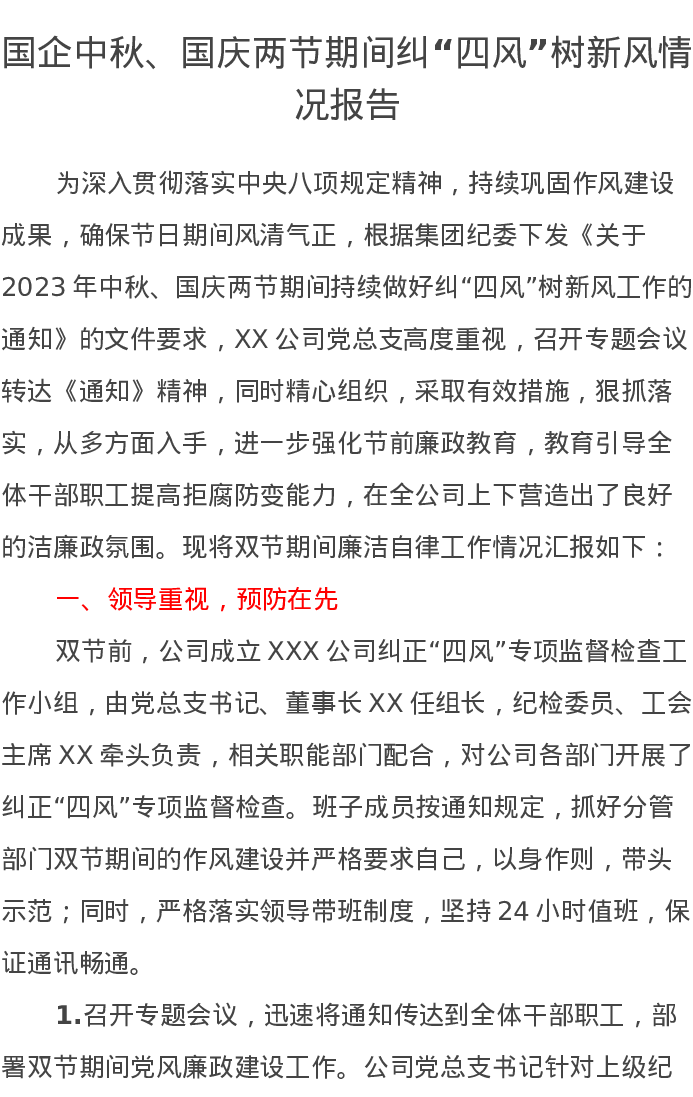 国企中秋、国庆两节期间纠“四风”树新风情况报告

为深入贯彻落实中央八项规定精神，持续巩固作风建设成果，确保节日期间风清气正，根据集团纪委下发《关于2023年中秋、国庆两节期间持续做好纠“四风”树新风工作的通知》的文件要求，XX公司党总支高度重视，召开专题会议转达《通知》精神，同时精心组织，采取有效措施，狠抓落实，从多方面入手，进一步强化节前廉政教育，教育引导全体干部职工提高拒腐防变能力，在全公司上下营造出了良好的洁廉政氛围。现将双节期间廉洁自律工作情况汇报如下：

一、领导重视，预防在先

双节前，公司成立XXX公司纠正“四风”专项监督检查工作小组，由党总支书记、董事长XX任组长，纪检委员、工会主席XX牵头负责，相关职能部门配合，对公司各部门开展了纠正“四风”专项监督检查。班子成员按通知规定，抓好分管部门双节期间的作风建设并严格要求自己，以身作则，带头示范；同时，严格落实领导带班制度，坚持24小时值班，保证通讯畅通。

1.召开专题会议，迅速将通知传达到全体干部职工，部署双节期间党风廉政建设工作。公司党总支书记针对上级纪